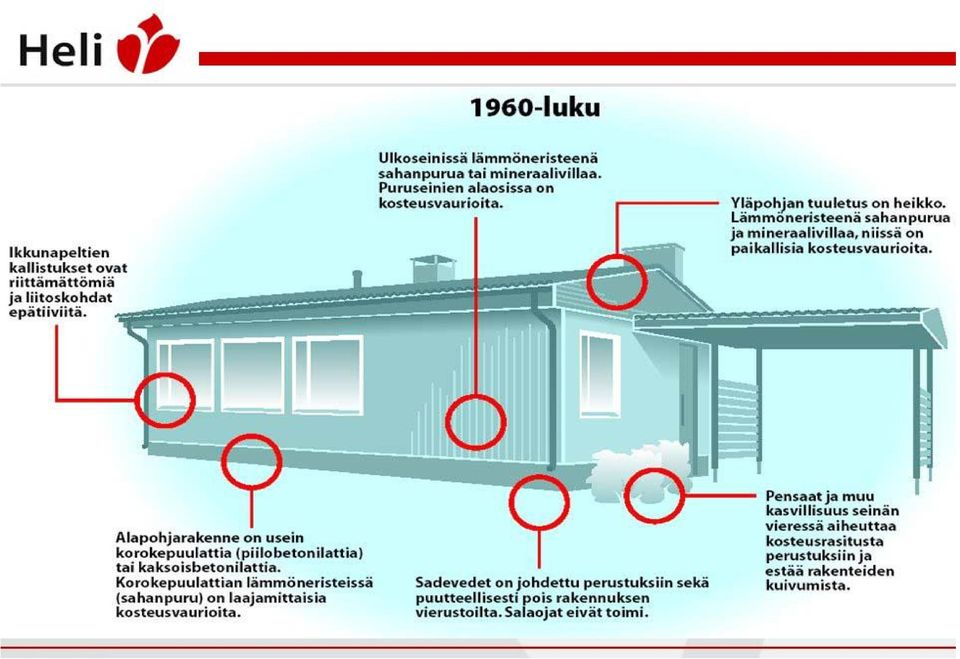 Heli

1960-luku

Ulkoseinissä lämmöneristeenä sahanpurua tai mineraalivillaa. Puruseinien alaosissa on kosteusvaurioita.

Yläpohjan tuuletus on heikko. Lämmöneristeenä sahanpurua ja mineraalivillaa, niissä on paikallisia kosteusvaurioita.

Ikkunapeltien kallistukset ovat riittämättömiä ja liitoskohdat epätiiviitä.

Alapohjarakenne on usein korokepuulattia (piilobetonilattia) tai kaksoisbetonilattia. Korokepuulattian lämmöneristeissä (sahanpuru) on laajamittaisia kosteusvaurioita.

Sadevedet on johdettu perustuksiin sekä puutteellisesti pois rakennuksen vierustoilta. Salaojat eivät toimi.

Pensaat ja muu kasvillisuus seinän vieressä aiheuttaa kosteusrasitusta perustuksiin ja estää rakenteiden kuivumista.